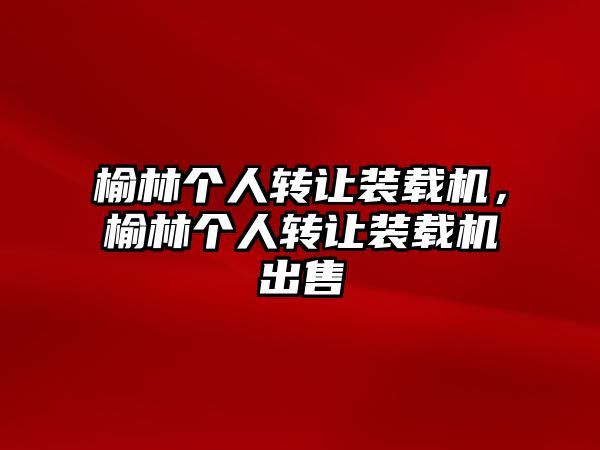 榆林个人转让装载机，榆林个人转让装载机出售